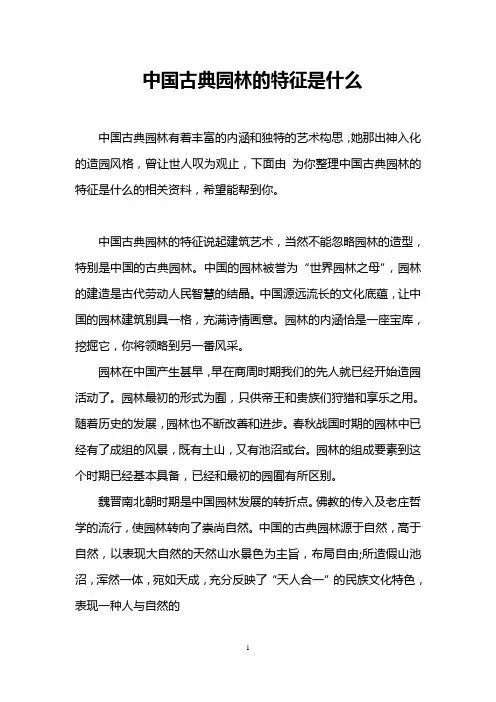 中国古典园林的特征是什么

中国古典园林有着丰富的内涵和独特的艺术构思，她那出神入化的造园风格，曾让世人叹为观止，下面由 为你整理中国古典园林的特征是什么的相关资料，希望能帮到你。

中国古典园林的特征说起建筑艺术，当然不能忽略园林的造型，特别是中国的古典园林。中国的园林被誉为“世界园林之母”，园林的建造是古代劳动人民智慧的结晶。中国源远流长的文化底蕴，让中国的园林建筑别具一格，充满诗情画意。园林的内涵恰是一座宝库，挖掘它，你将领略到另一番风采。

园林在中国产生甚早，早在商周时期我们的先人就已经开始造园活动了。园林最初的形式为囿，只供帝王和贵族们狩猎和享乐之用。随着历史的发展，园林也不断改善和进步。春秋战国时期的园林中已经有了成组的风景，既有土山，又有池沼或台。园林的组成要素到这个时期已经基本具备，已经和最初的园囿有所区别。

魏晋南北朝时期是中国园林发展的转折点。佛教的传入及老庄哲学的流行，使园林转向了崇尚自然。中国的古典园林源于自然，高于自然，以表现大自然的天然山水景色为主旨，布局自由;所造假山池沼，浑然一体，宛如天成，充分反映了“天人合一”的民族文化特色，表现一种人与自然的

1